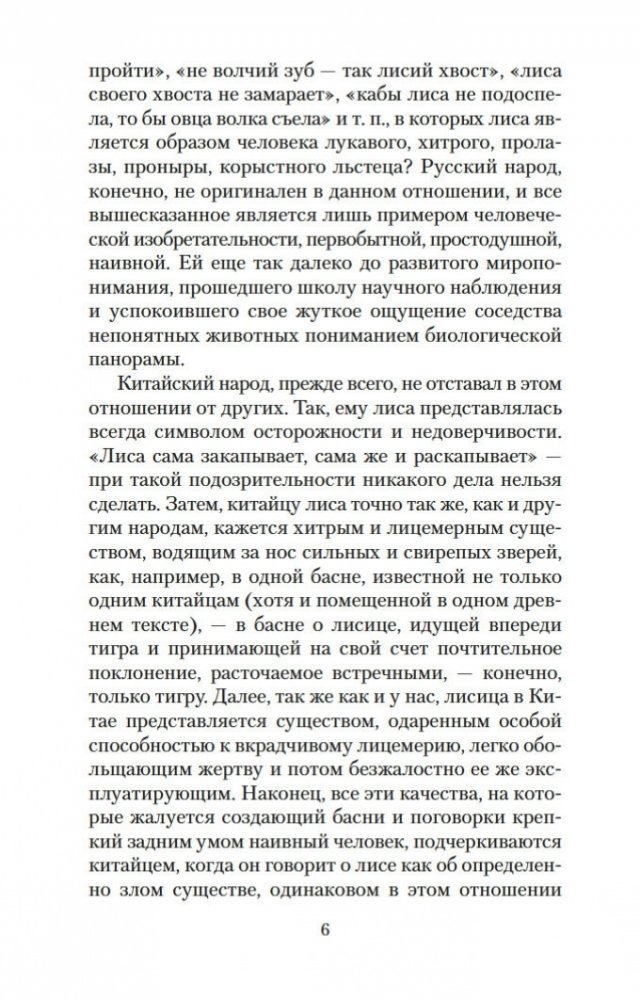 пройти», «не волчий зуб — так лисий хвост», «лиса своего хвоста не замарает», «кабы лиса не подоспела, то бы овца волка съела» и т. п., в которых лиса является образом человека лукавого, хитрого, пролазы, проныры, корыстного льстеца? Русский народ, конечно, не оригинален в данном отношении, и все вышесказанное является лишь примером человеческой изобретательности, первобытной, простодушной, наивной. Ей еще так далеко до развитого миропонимания, прошедшего школу научного наблюдения и успокоившего свое жуткое ощущение соседства непонятных животных пониманием биологической панорамы.

Китайский народ, прежде всего, не отставал в этом отношении от других. Так, ему лиса представлялась всегда символом осторожности и недоверчивости. «Лиса сама закапывает, сама же и раскапывает» — при такой подозрительности никакого дела нельзя сделать. Затем, китайцу лиса точно так же, как и другим народам, кажется хитрым и лицемерным существом, водящим за нос сильных и свирепых зверей, как, например, в одной басне, известной не только одним китайцам (хотя и помещенной в одном древнем тексте), — в басне о лисице, идущей впереди тигра и принимающей на свой счет почтительное поклонение, расточаемое встречными, — конечно, только тигру. Далее, так же как и у нас, лисица в Китае представляется существом, одаренным особой способностью к вкрадчивому лицемерию, легко обольщающим жертву и потом безжалостно ее же эксплуатирующим. Наконец, все эти качества, на которые жалуется создающий басни и поговорки крепкий задним умом наивный человек, подчеркиваются китайцем, когда он говорит о лисе как об определенно злом существе, одинаковом в этом отношении

6